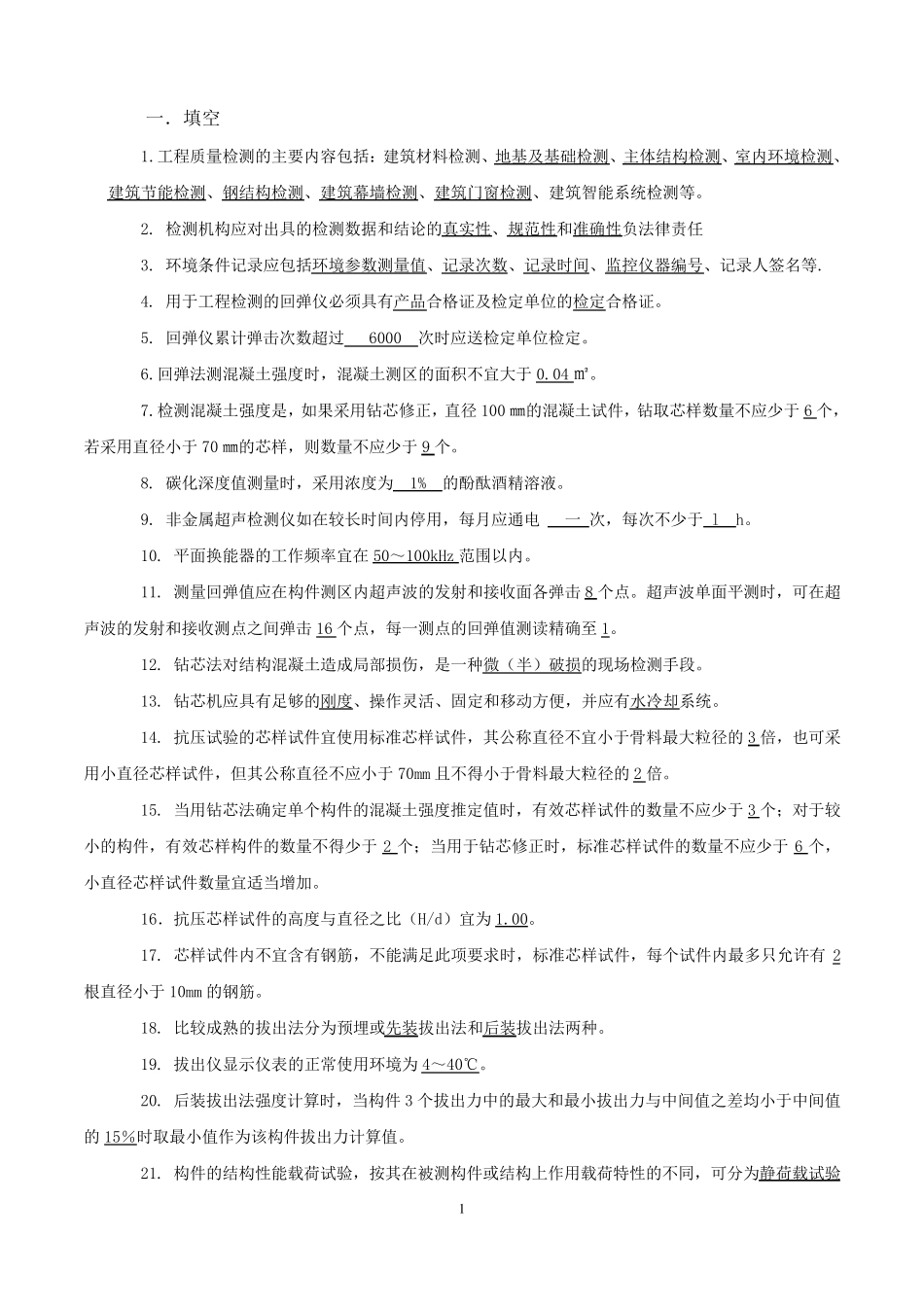 一．填空

1.工程质量检测的主要内容包括：建筑材料检测、地基及基础检测、主体结构检测、室内环境检测、建筑节能检测、钢结构检测、建筑幕墙检测、建筑门窗检测、建筑智能系统检测等。

2. 检测机构应对出具的检测数据和结论的真实性、规范性和准确性负法律责任

3. 环境条件记录应包括环境参数测量值、记录次数、记录时间、监控仪器编号、记录人签名等.

4. 用于工程检测的回弹仪必须具有产品合格证及检定单位的检定合格证。

5. 回弹仪累计弹击次数超过 6000 次时应送检定单位检定。

6.回弹法测混凝土强度时，混凝土测区的面积不宜大于 0.04 ㎡。

7.检测混凝土强度是，如果采用钻芯修正，直径 100 ㎜的混凝土试件，钻取芯样数量不应少于 6 个，若采用直径小于 70 ㎜的芯样，则数量不应少于 9 个。

8. 碳化深度值测量时，采用浓度为 1% 的酚酞酒精溶液。

9. 非金属超声检测仪如在较长时间内停用，每月应通电 一 次，每次不少于 1 h。

10. 平面换能器的工作频率宜在 50～100kHz 范围以内。

11. 测量回弹值应在构件测区内超声波的发射和接收面各弹击 8 个点。超声波单面平测时，可在超声波的发射和接收测点之间弹击 16 个点，每一测点的回弹值测读精确至 1。

12. 钻芯法对结构混凝土造成局部损伤，是一种微（半）破损的现场检测手段。

13. 钻芯机应具有足够的刚度、操作灵活、固定和移动方便，并应有水冷却系统。

14. 抗压试验的芯样试件宜使用标准芯样试件，其公称直径不宜小于骨料最大粒径的 3 倍，也可采用小直径芯样试件，但其公称直径不应小于 70mm 且不得小于骨料最大粒径的 2 倍。

15. 当用钻芯法确定单个构件的混凝土强度推定值时，有效芯样试件的数量不应少于 3 个；对于较小的构件，有效芯样构件的数量不得少于 2 个；当用于钻芯修正时，标准芯样试件的数量不应少于 6 个，小直径芯样试件数量宜适当增加。

16．抗压芯样试件的高度与直径之比（H/d）宜为 1.00。

17. 芯样试件内不宜含有钢筋，不能满足此项要求时，标准芯样试件，每个试件内最多只允许有 2 根直径小于 10mm 的钢筋。

18. 比较成熟的拔出法分为预埋或先装拔出法和后装拔出法两种。

19. 拔出仪显示仪表的正常使用环境为 4～40℃。

20. 后装拔出法强度计算时，当构件 3 个拔出力中的最大和最小拔出力与中间值之差均小于中间值的 15%时取最小值作为该构件拔出力计算值。

21. 构件的结构性能载荷试验，按其在被测构件或结构上作用载荷特性的不同，可分为静荷载试验

1